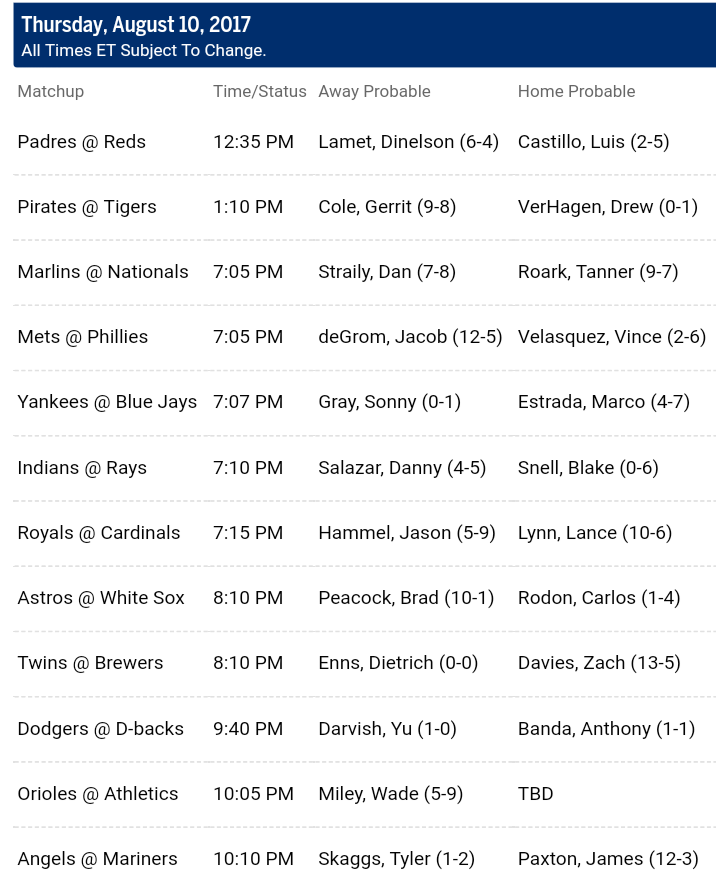 Thursday, August 10, 2017
All Times ET Subject To Change.

| Matchup | Time/Status | Away Probable | Home Probable |
|---|---|---|---|
| Padres @ Reds | 12:35 PM | Lamet, Dinelson (6-4) | Castillo, Luis (2-5) |
| Pirates @ Tigers | 1:10 PM | Cole, Gerrit (9-8) | VerHagen, Drew (0-1) |
| Marlins @ Nationals | 7:05 PM | Straily, Dan (7-8) | Roark, Tanner (9-7) |
| Mets @ Phillies | 7:05 PM | deGrom, Jacob (12-5) | Velasquez, Vince (2-6) |
| Yankees @ Blue Jays | 7:07 PM | Gray, Sonny (0-1) | Estrada, Marco (4-7) |
| Indians @ Rays | 7:10 PM | Salazar, Danny (4-5) | Snell, Blake (0-6) |
| Royals @ Cardinals | 7:15 PM | Hammel, Jason (5-9) | Lynn, Lance (10-6) |
| Astros @ White Sox | 8:10 PM | Peacock, Brad (10-1) | Rodon, Carlos (1-4) |
| Twins @ Brewers | 8:10 PM | Enns, Dietrich (0-0) | Davies, Zach (13-5) |
| Dodgers @ D-backs | 9:40 PM | Darvish, Yu (1-0) | Banda, Anthony (1-1) |
| Orioles @ Athletics | 10:05 PM | Miley, Wade (5-9) | TBD |
| Angels @ Mariners | 10:10 PM | Skaggs, Tyler (1-2) | Paxton, James (12-3) |